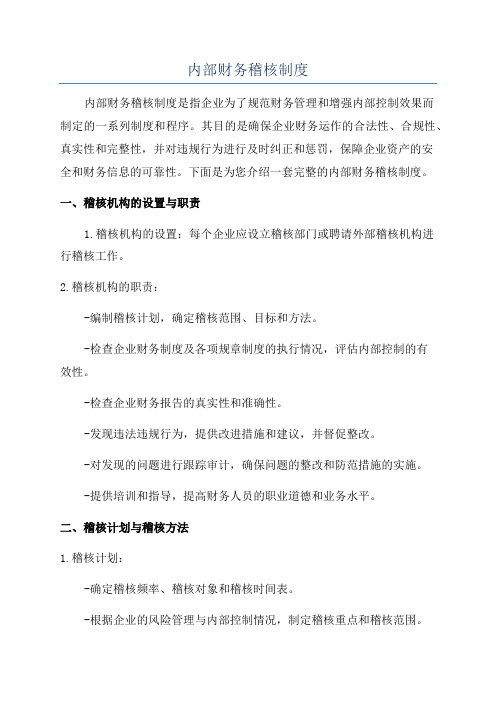 内部财务稽核制度

内部财务稽核制度是指企业为了规范财务管理和增强内部控制效果而制定的一系列制度和程序。其目的是确保企业财务运作的合法性、合规性、真实性和完整性，并对违规行为进行及时纠正和惩罚，保障企业资产的安全和财务信息的可靠性。下面是为您介绍一套完整的内部财务稽核制度。

一、稽核机构的设置与职责

1.稽核机构的设置：每个企业应设立稽核部门或聘请外部稽核机构进行稽核工作。

2.稽核机构的职责：

-编制稽核计划，确定稽核范围、目标和方法。

-检查企业财务制度及各项规章制度的执行情况，评估内部控制的有效性。

-检查企业财务报告的真实性和准确性。

-发现违法违规行为，提供改进措施和建议，并督促整改。

-对发现的问题进行跟踪审计，确保问题的整改和防范措施的实施。

-提供培训和指导，提高财务人员的职业道德和业务水平。

二、稽核计划与稽核方法

1.稽核计划：

-确定稽核频率、稽核对象和稽核时间表。

-根据企业的风险管理与内部控制情况，制定稽核重点和稽核范围。